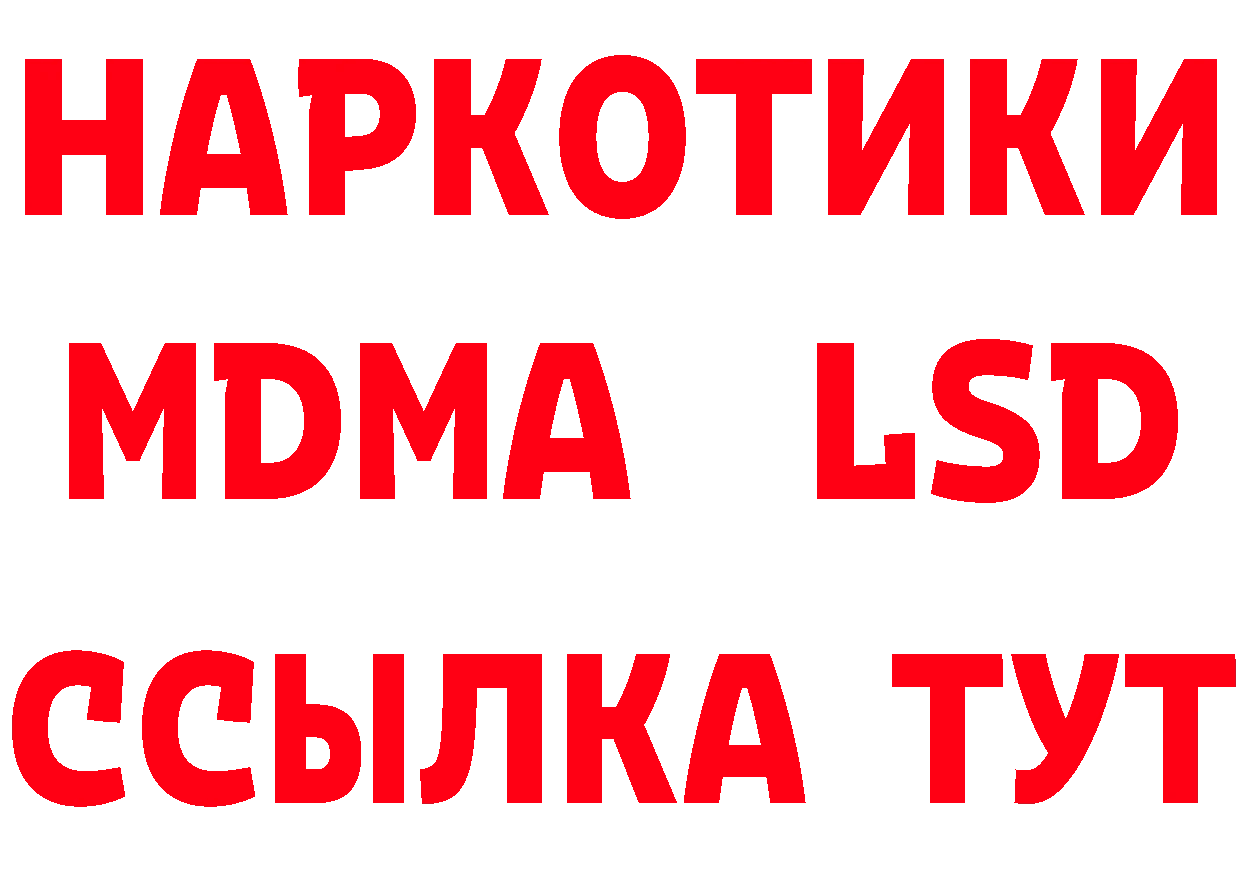 НАРКОТИКИ
MDMA LSD
ССЫЛКА ТУТ